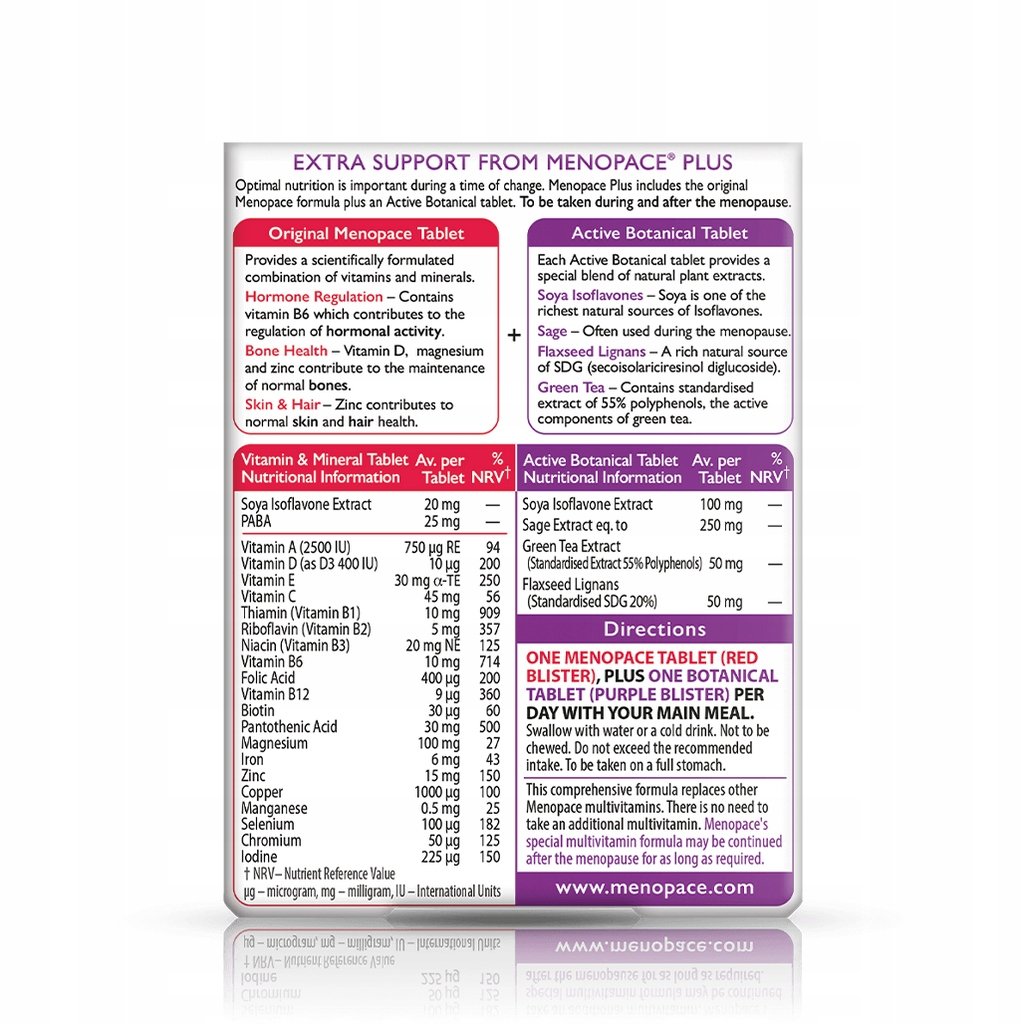 EXTRA SUPPORT FROM MENOPACE® PLUS

Optimal nutrition is important during a time of change. Menopace Plus includes the original Menopace formula plus an Active Botanical tablet. To be taken during and after the menopause.

Original Menopace Tablet

Provides a scientifically formulated combination of vitamins and minerals.

Hormone Regulation – Contains vitamin B6 which contributes to the regulation of hormonal activity.

Bone Health – Vitamin D, magnesium and zinc contribute to the maintenance of normal bones.

Skin & Hair – Zinc contributes to normal skin and hair health.

+

Active Botanical Tablet

Each Active Botanical tablet provides a special blend of natural plant extracts.

Soya Isoflavones – Soya is one of the richest natural sources of Isoflavones.

Sage – Often used during the menopause.

Flaxseed Lignans – A rich natural source of SDG (secoisolariciresinol diglucoside).

Green Tea – Contains standardised extract of 55% polyphenols, the active components of green tea.

| Vitamin & Mineral Tablet Nutritional Information | Av. per Tablet | % NRV† |
|---|---|---|
| Soya Isoflavone Extract | 20 mg | — |
| PABA | 25 mg | — |
| Vitamin A (2500 IU) | 750 µg RE | 94 |
| Vitamin D (as D3 400 IU) | 10 µg | 200 |
| Vitamin E | 30 mg α-TE | 250 |
| Vitamin C | 45 mg | 56 |
| Thiamin (Vitamin B1) | 10 mg | 909 |
| Riboflavin (Vitamin B2) | 5 mg | 357 |
| Niacin (Vitamin B3) | 20 mg NE | 125 |
| Vitamin B6 | 10 mg | 714 |
| Folic Acid | 400 µg | 200 |
| Vitamin B12 | 9 µg | 360 |
| Biotin | 30 µg | 60 |
| Pantothenic Acid | 30 mg | 500 |
| Magnesium | 100 mg | 27 |
| Iron | 6 mg | 43 |
| Zinc | 15 mg | 150 |
| Copper | 1000 µg | 100 |
| Manganese | 0.5 mg | 25 |
| Selenium | 100 µg | 182 |
| Chromium | 50 µg | 125 |
| Iodine | 225 µg | 150 |

† NRV – Nutrient Reference Value
µg – microgram, mg – milligram, IU – International Units

| Active Botanical Tablet Nutritional Information | Av. per Tablet | % NRV† |
|---|---|---|
| Soya Isoflavone Extract | 100 mg | — |
| Sage Extract eq. to | 250 mg | — |
| Green Tea Extract (Standardised Extract 55% Polyphenols) | 50 mg | — |
| Flaxseed Lignans (Standardised SDG 20%) | 50 mg | — |

Directions

ONE MENOPACE TABLET (RED BLISTER), PLUS ONE BOTANICAL TABLET (PURPLE BLISTER) PER DAY WITH YOUR MAIN MEAL.

Swallow with water or a cold drink. Not to be chewed. Do not exceed the recommended intake. To be taken on a full stomach.

This comprehensive formula replaces other Menopace multivitamins. There is no need to take an additional multivitamin. Menopace's special multivitamin formula may be continued after the menopause for as long as required.

www.menopace.com